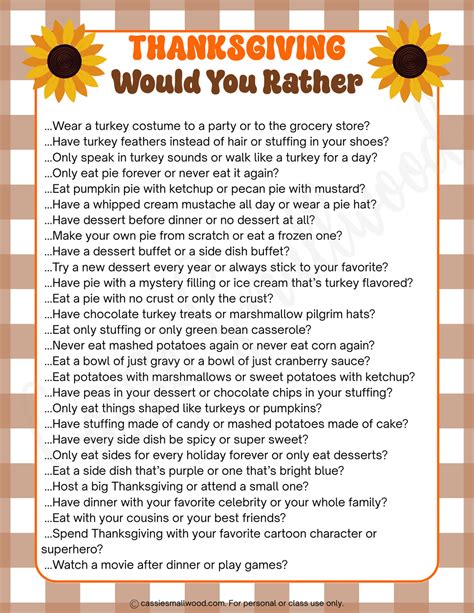 THANKSGIVING
Would You Rather

...Wear a turkey costume to a party or to the grocery store?
...Have turkey feathers instead of hair or stuffing in your shoes?
...Only speak in turkey sounds or walk like a turkey for a day?
...Only eat pie forever or never eat it again?
...Eat pumpkin pie with ketchup or pecan pie with mustard?
...Have a whipped cream mustache all day or wear a pie hat?
...Have dessert before dinner or no dessert at all?
...Make your own pie from scratch or eat a frozen one?
...Have a dessert buffet or a side dish buffet?
...Try a new dessert every year or always stick to your favorite?
...Have pie with a mystery filling or ice cream that's turkey flavored?
...Eat a pie with no crust or only the crust?
...Have chocolate turkey treats or marshmallow pilgrim hats?
...Eat only stuffing or only green bean casserole?
...Never eat mashed potatoes again or never eat corn again?
...Eat a bowl of just gravy or a bowl of just cranberry sauce?
...Eat potatoes with marshmallows or sweet potatoes with ketchup?
...Have peas in your dessert or chocolate chips in your stuffing?
...Only eat things shaped like turkeys or pumpkins?
...Have stuffing made of candy or mashed potatoes made of cake?
...Have every side dish be spicy or super sweet?
...Only eat sides for every holiday forever or only eat desserts?
...Eat a side dish that's purple or one that's bright blue?
...Host a big Thanksgiving or attend a small one?
...Have dinner with your favorite celebrity or your whole family?
...Eat with your cousins or your best friends?
...Spend Thanksgiving with your favorite cartoon character or superhero?
...Watch a movie after dinner or play games?

© cassiesmallwood.com. For personal or class use only.